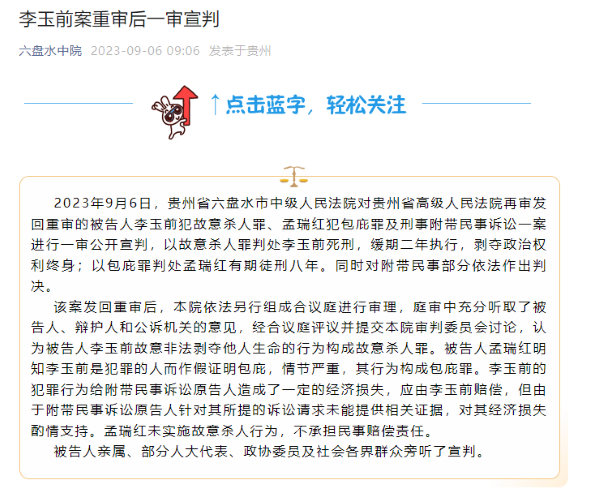 李玉前案重审后一审宣判

六盘水中院 2023-09-06 09:06 发表于贵州

↑点击蓝字，轻松关注

2023年9月6日，贵州省六盘水市中级人民法院对贵州省高级人民法院再审发回重审的被告人李玉前犯故意杀人罪、孟瑞红犯包庇罪及刑事附带民事诉讼一案进行一审公开宣判，以故意杀人罪判处李玉前死刑，缓期二年执行，剥夺政治权利终身；以包庇罪判处孟瑞红有期徒刑八年。同时对附带民事部分依法作出判决。

该案发回重审后，本院依法另行组成合议庭进行审理，庭审中充分听取了被告人、辩护人和公诉机关的意见，经合议庭评议并提交本院审判委员会讨论，认为被告人李玉前故意非法剥夺他人生命的行为构成故意杀人罪。被告人孟瑞红明知李玉前是犯罪的人而作假证明包庇，情节严重，其行为构成包庇罪。李玉前的犯罪行为给附带民事诉讼原告人造成了一定的经济损失，应由李玉前赔偿，但由于附带民事诉讼原告人针对其所提的诉讼请求未能提供相关证据，对其经济损失酌情支持。孟瑞红未实施故意杀人行为，不承担民事赔偿责任。

被告人亲属、部分人大代表、政协委员及社会各界群众旁听了宣判。